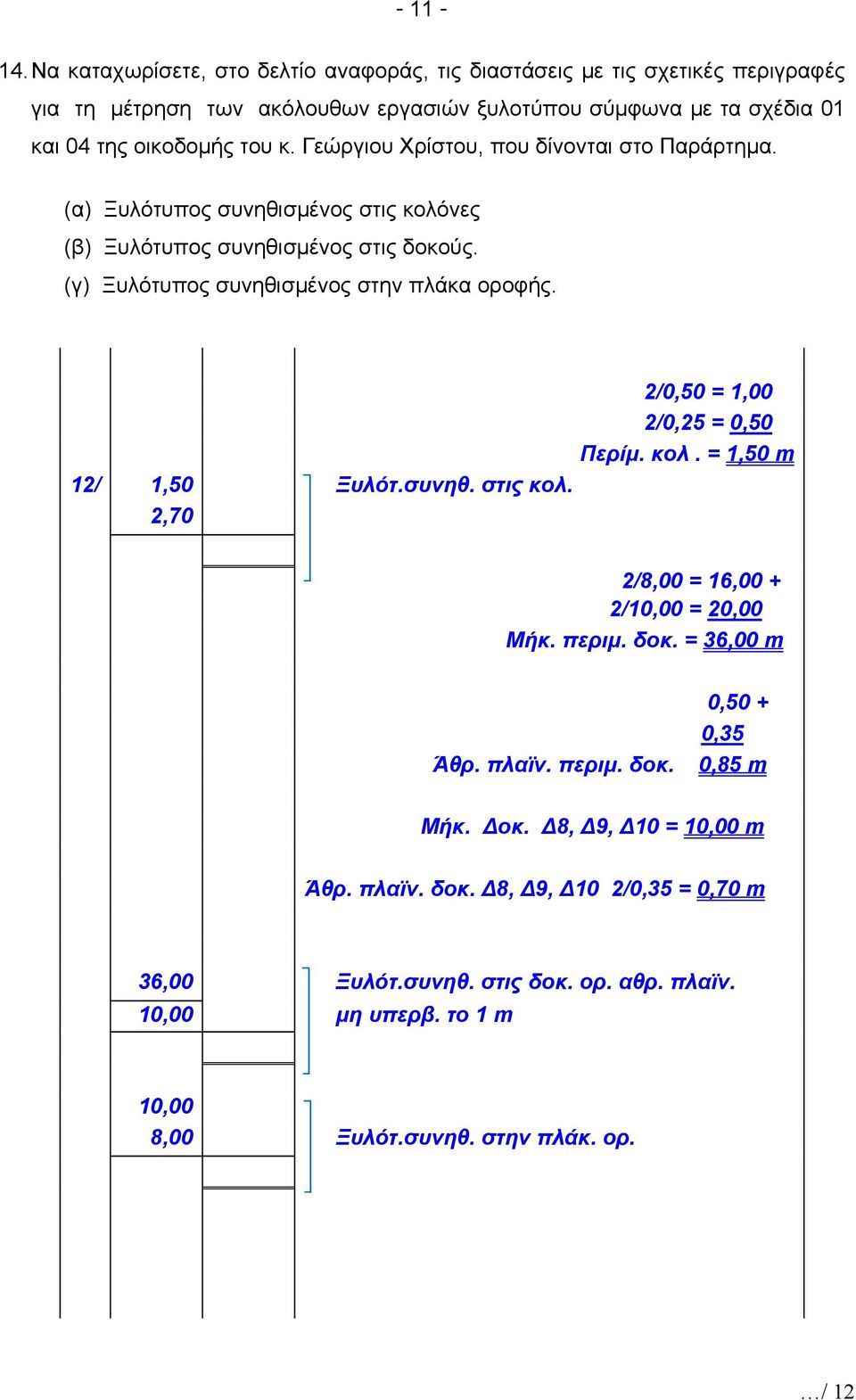 - 11 -

14. Να καταχωρίσετε, στο δελτίο αναφοράς, τις διαστάσεις με τις σχετικές περιγραφές για τη μέτρηση των ακόλουθων εργασιών ξυλοτύπου σύμφωνα με τα σχέδια 01 και 04 της οικοδομής του κ. Γεώργιου Χρίστου, που δίνονται στο Παράρτημα.

(α) Ξυλότυπος συνηθισμένος στις κολόνες
(β) Ξυλότυπος συνηθισμένος στις δοκούς.
(γ) Ξυλότυπος συνηθισμένος στην πλάκα οροφής.

2/0,50 = 1,00
2/0,25 = 0,50
Περίμ. κολ . = 1,50 m

12/ 1,50 Ξυλότ.συνηθ. στις κολ.
2,70

2/8,00 = 16,00 +
2/10,00 = 20,00
Μήκ. περιμ. δοκ. = 36,00 m

0,50 +
0,35
Άθρ. πλαϊν. περιμ. δοκ. 0,85 m

Μήκ. Δοκ. Δ8, Δ9, Δ10 = 10,00 m

Άθρ. πλαϊν. δοκ. Δ8, Δ9, Δ10 2/0,35 = 0,70 m

36,00 Ξυλότ.συνηθ. στις δοκ. ορ. αθρ. πλαϊν.
10,00 μη υπερβ. το 1 m

10,00
8,00 Ξυλότ.συνηθ. στην πλάκ. ορ.

…/ 12